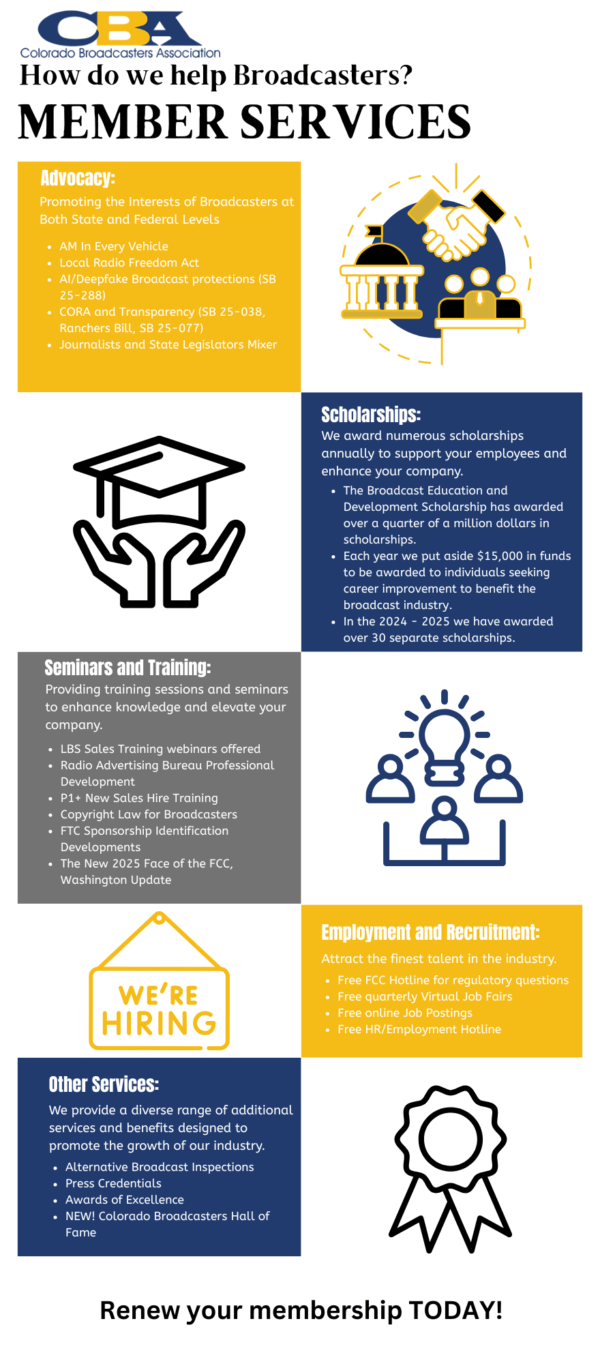 CBA
Colorado Broadcasters Association

How do we help Broadcasters?

MEMBER SERVICES

Advocacy:

Promoting the Interests of Broadcasters at Both State and Federal Levels

• AM In Every Vehicle
• Local Radio Freedom Act
• AI/Deepfake Broadcast protections (SB 25-288)
• CORA and Transparency (SB 25-038, Ranchers Bill, SB 25-077)
• Journalists and State Legislators Mixer

Scholarships:

We award numerous scholarships annually to support your employees and enhance your company.

• The Broadcast Education and Development Scholarship has awarded over a quarter of a million dollars in scholarships.
• Each year we put aside $15,000 in funds to be awarded to individuals seeking career improvement to benefit the broadcast industry.
• In the 2024 - 2025 we have awarded over 30 separate scholarships.

Seminars and Training:

Providing training sessions and seminars to enhance knowledge and elevate your company.

• LBS Sales Training webinars offered
• Radio Advertising Bureau Professional Development
• P1+ New Sales Hire Training
• Copyright Law for Broadcasters
• FTC Sponsorship Identification Developments
• The New 2025 Face of the FCC, Washington Update

WE'RE HIRING

Employment and Recruitment:

Attract the finest talent in the industry.

• Free FCC Hotline for regulatory questions
• Free quarterly Virtual Job Fairs
• Free online Job Postings
• Free HR/Employment Hotline

Other Services:

We provide a diverse range of additional services and benefits designed to promote the growth of our industry.

• Alternative Broadcast Inspections
• Press Credentials
• Awards of Excellence
• NEW! Colorado Broadcasters Hall of Fame

Renew your membership TODAY!